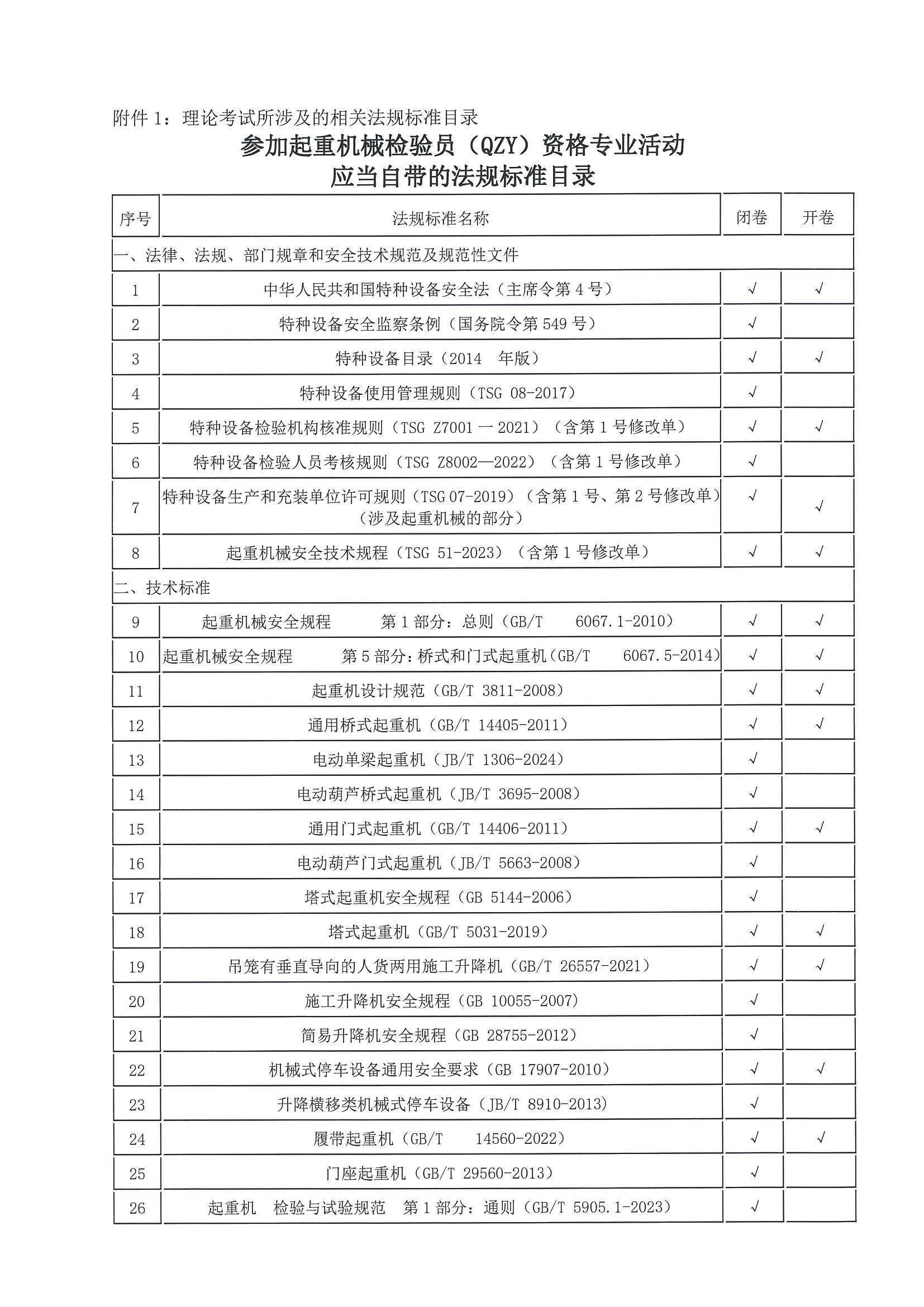 附件 1：理论考试所涉及的相关法规标准目录

参加起重机械检验员（QZY）资格专业活动
应当自带的法规标准目录

| 序号 | 法规标准名称 | 闭卷 | 开卷 |
|---|---|---|---|
| 一、法律、法规、部门规章和安全技术规范及规范性文件 | | | |
| 1 | 中华人民共和国特种设备安全法（主席令第 4 号） | √ | √ |
| 2 | 特种设备安全监察条例（国务院令第 549 号） | √ | |
| 3 | 特种设备目录（2014 年版） | √ | √ |
| 4 | 特种设备使用管理规则（TSG 08-2017） | √ | |
| 5 | 特种设备检验机构核准规则（TSG Z7001 一 2021）（含第 1 号修改单） | √ | √ |
| 6 | 特种设备检验人员考核规则（TSG Z8002—2022）（含第 1 号修改单） | √ | |
| 7 | 特种设备生产和充装单位许可规则（TSG 07-2019）（含第 1 号、第 2 号修改单）（涉及起重机械的部分） | √ | √ |
| 8 | 起重机械安全技术规程（TSG 51-2023）（含第 1 号修改单） | √ | √ |
| 二、技术标准 | | | |
| 9 | 起重机械安全规程 第 1 部分：总则（GB/T 6067.1-2010） | √ | √ |
| 10 | 起重机械安全规程 第 5 部分：桥式和门式起重机（GB/T 6067.5-2014） | √ | √ |
| 11 | 起重机设计规范（GB/T 3811-2008） | √ | √ |
| 12 | 通用桥式起重机（GB/T 14405-2011） | √ | √ |
| 13 | 电动单梁起重机（JB/T 1306-2024） | √ | |
| 14 | 电动葫芦桥式起重机（JB/T 3695-2008） | √ | |
| 15 | 通用门式起重机（GB/T 14406-2011） | √ | √ |
| 16 | 电动葫芦门式起重机（JB/T 5663-2008） | √ | |
| 17 | 塔式起重机安全规程（GB 5144-2006） | √ | |
| 18 | 塔式起重机（GB/T 5031-2019） | √ | √ |
| 19 | 吊笼有垂直导向的人货两用施工升降机（GB/T 26557-2021） | √ | √ |
| 20 | 施工升降机安全规程（GB 10055-2007） | √ | |
| 21 | 简易升降机安全规程（GB 28755-2012） | √ | |
| 22 | 机械式停车设备通用安全要求（GB 17907-2010） | √ | √ |
| 23 | 升降横移类机械式停车设备（JB/T 8910-2013） | √ | |
| 24 | 履带起重机（GB/T 14560-2022） | √ | √ |
| 25 | 门座起重机（GB/T 29560-2013） | √ | |
| 26 | 起重机 检验与试验规范 第 1 部分：通则（GB/T 5905.1-2023） | √ | |